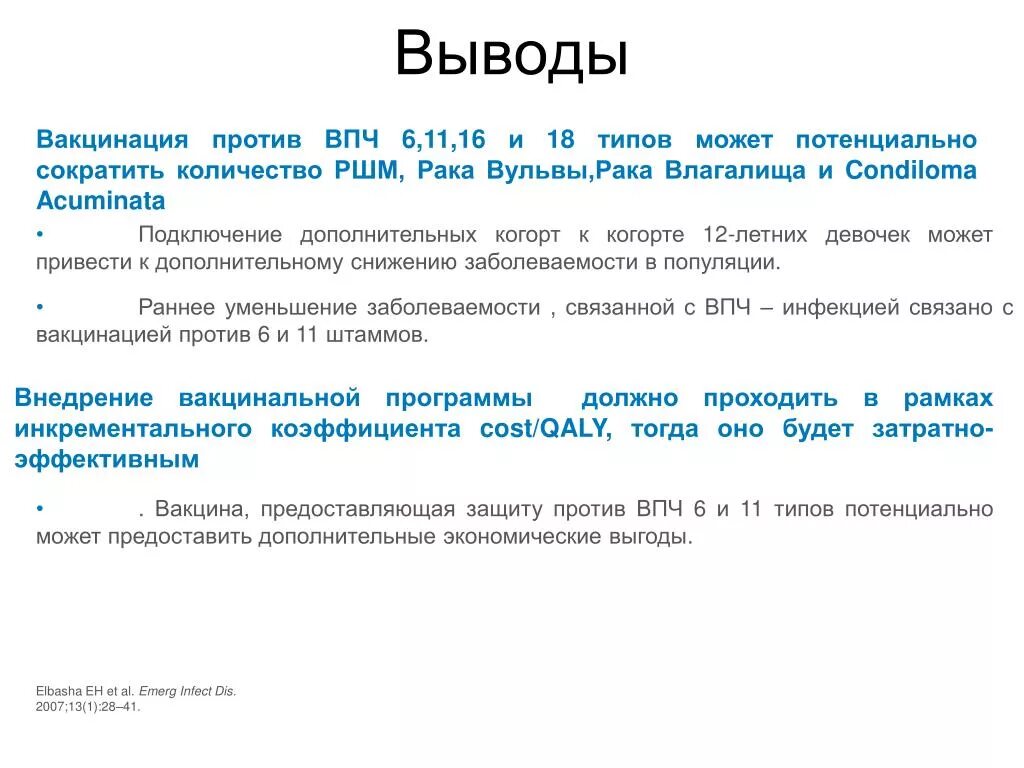 Выводы

Вакцинация против ВПЧ 6,11,16 и 18 типов может потенциально сократить количество РШМ, Рака Вульвы,Рака Влагалища и Condiloma Acuminata

• Подключение дополнительных когорт к когорте 12-летних девочек может привести к дополнительному снижению заболеваемости в популяции.

• Раннее уменьшение заболеваемости , связанной с ВПЧ – инфекцией связано с вакцинацией против 6 и 11 штаммов.

Внедрение вакцинальной программы должно проходить в рамках инкрементального коэффициента cost/QALY, тогда оно будет затратно-эффективным

• . Вакцина, предоставляющая защиту против ВПЧ 6 и 11 типов потенциально может предоставить дополнительные экономические выгоды.

Elbasha EH et al. Emerg Infect Dis. 2007;13(1):28–41.